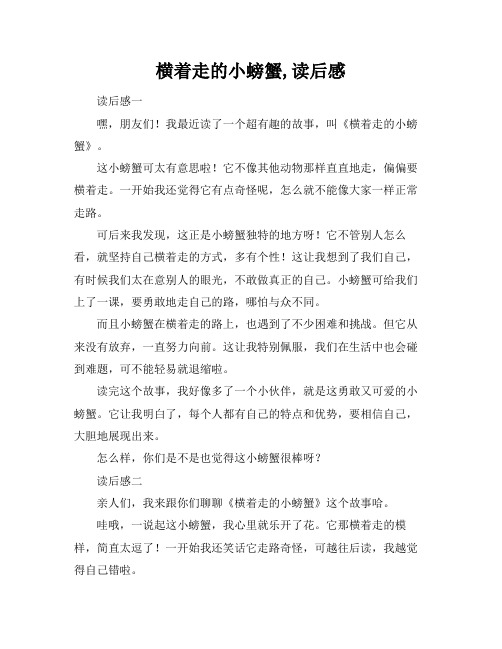 横着走的小螃蟹,读后感

读后感一

嘿，朋友们！我最近读了一个超有趣的故事，叫《横着走的小螃蟹》。

这小螃蟹可太有意思啦！它不像其他动物那样直直地走，偏偏要横着走。一开始我还觉得它有点奇怪呢，怎么就不能像大家一样正常走路。

可后来我发现，这正是小螃蟹独特的地方呀！它不管别人怎么看，就坚持自己横着走的方式，多有个性！这让我想到了我们自己，有时候我们太在意别人的眼光，不敢做真正的自己。小螃蟹可给我们上了一课，要勇敢地走自己的路，哪怕与众不同。

而且小螃蟹在横着走的路上，也遇到了不少困难和挑战。但它从来没有放弃，一直努力向前。这让我特别佩服，我们在生活中也会碰到难题，可不能轻易就退缩啦。

读完这个故事，我好像多了一个小伙伴，就是这勇敢又可爱的小螃蟹。它让我明白了，每个人都有自己的特点和优势，要相信自己，大胆地展现出来。

怎么样，你们是不是也觉得这小螃蟹很棒呀？

读后感二

亲人们，我来跟你们聊聊《横着走的小螃蟹》这个故事哈。

哇哦，一说起这小螃蟹，我心里就乐开了花。它那横着走的模样，简直太逗了！一开始我还笑话它走路奇怪，可越往后读，我越觉得自己错啦。